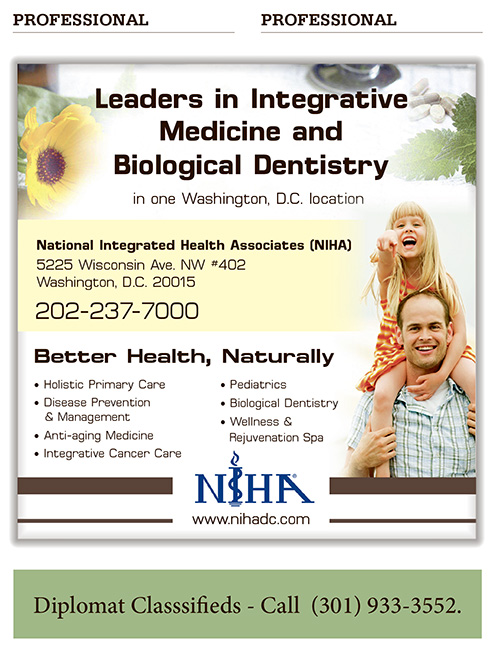 PROFESSIONAL

PROFESSIONAL

Leaders in Integrative Medicine and Biological Dentistry

in one Washington, D.C. location

National Integrated Health Associates (NIHA)
5225 Wisconsin Ave. NW #402
Washington, D.C. 20015

202-237-7000

Better Health, Naturally

• Holistic Primary Care
• Disease Prevention & Management
• Anti-aging Medicine
• Integrative Cancer Care
• Pediatrics
• Biological Dentistry
• Wellness & Rejuvenation Spa

NIHA

www.nihadc.com

Diplomat Classsifieds - Call (301) 933-3552.